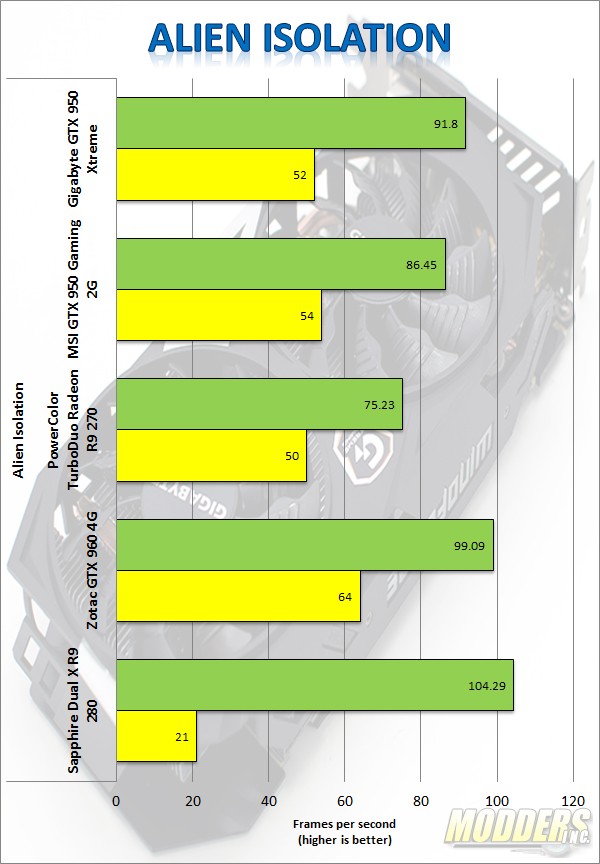 ALIEN ISOLATION

Alien Isolation

Gigabyte GTX 950 Xtreme
91.8
52

MSI GTX 950 Gaming 2G
86.45
54

PowerColor TurboDuo Radeon R9 270
75.23
50

Zotac GTX 960 4G
99.09
64

Sapphire Dual X R9 280
104.29
21

0 20 40 60 80 100 120

Frames per second (higher is better)

MODDERS INC.